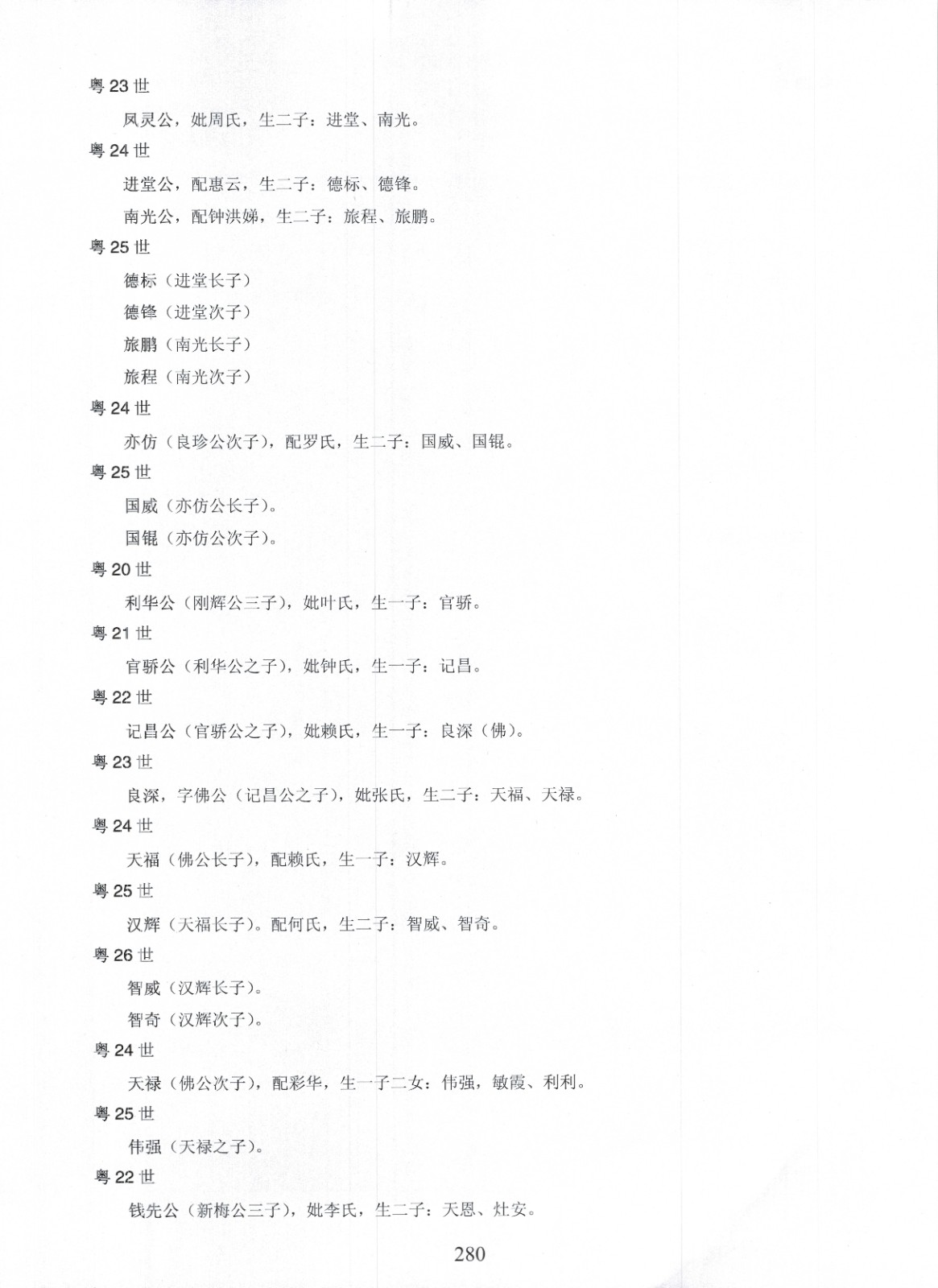 粤 23 世

凤灵公，妣周氏，生二子：进堂、南光。

粤 24 世

进堂公，配惠云，生二子：德标、德锋。

南光公，配钟洪娣，生二子：旅程、旅鹏。

粤 25 世

德标（进堂长子）

德锋（进堂次子）

旅鹏（南光长子）

旅程（南光次子）

粤 24 世

亦仿（良珍公次子），配罗氏，生二子：国威、国锟。

粤 25 世

国威（亦仿公长子）。

国锟（亦仿公次子）。

粤 20 世

利华公（刚辉公三子），妣叶氏，生一子：官骄。

粤 21 世

官骄公（利华公之子），妣钟氏，生一子：记昌。

粤 22 世

记昌公（官骄公之子），妣赖氏，生一子：良深（佛）。

粤 23 世

良深，字佛公（记昌公之子），妣张氏，生二子：天福、天禄。

粤 24 世

天福（佛公长子），配赖氏，生一子：汉辉。

粤 25 世

汉辉（天福长子）。配何氏，生二子：智威、智奇。

粤 26 世

智威（汉辉长子）。

智奇（汉辉次子）。

粤 24 世

天禄（佛公次子），配彩华，生一子二女：伟强，敏霞、利利。

粤 25 世

伟强（天禄之子）。

粤 22 世

钱先公（新梅公三子），妣李氏，生二子：天恩、灶安。

280